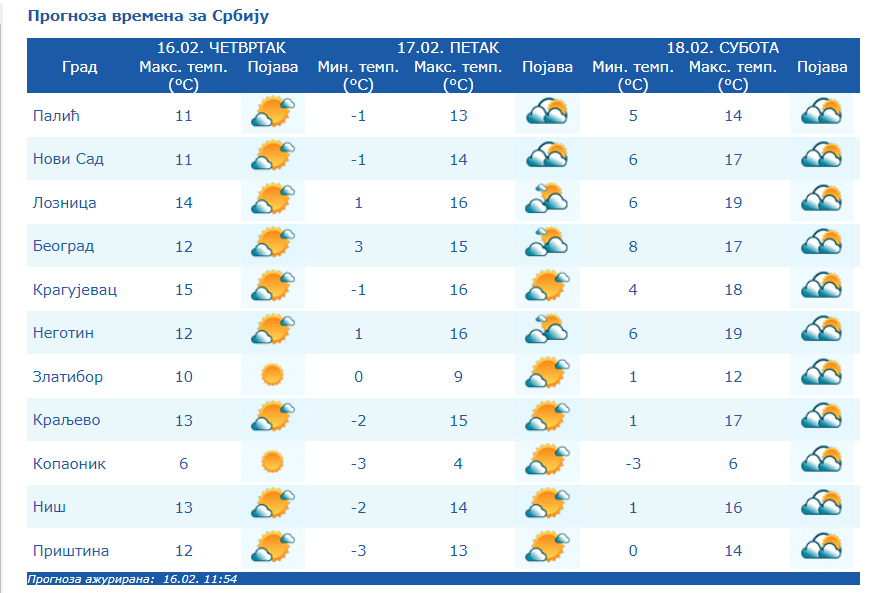 Прогноза времена за Србију

| Град | 16.02. ЧЕТВРТАК Макс. темп. (°C) | Појава | 17.02. ПЕТАК Мин. темп. (°C) | Макс. темп. (°C) | Појава | 18.02. СУБОТА Мин. темп. (°C) | Макс. темп. (°C) | Појава |
|---|---|---|---|---|---|---|---|---|
| Палић | 11 | | -1 | 13 | | 5 | 14 | |
| Нови Сад | 11 | | -1 | 14 | | 6 | 17 | |
| Лозница | 14 | | 1 | 16 | | 6 | 19 | |
| Београд | 12 | | 3 | 15 | | 8 | 17 | |
| Крагујевац | 15 | | -1 | 16 | | 4 | 18 | |
| Неготин | 12 | | 1 | 16 | | 6 | 19 | |
| Златибор | 10 | | 0 | 9 | | 1 | 12 | |
| Краљево | 13 | | -2 | 15 | | 1 | 17 | |
| Копаоник | 6 | | -3 | 4 | | -3 | 6 | |
| Ниш | 13 | | -2 | 14 | | 1 | 16 | |
| Приштина | 12 | | -3 | 13 | | 0 | 14 | |

Прогноза ажурирана: 16.02. 11:54